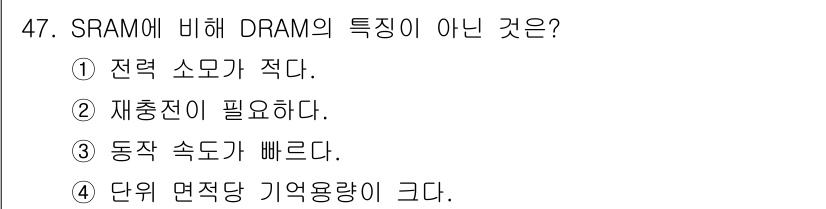 47. SRAM에 비해 DRAM의 특징이 아닌 것은?
① 전력 소모가 적다.
② 재충전이 필요하다.
③ 동작 속도가 빠르다.
④ 단위 면적당 기억용량이 크다.